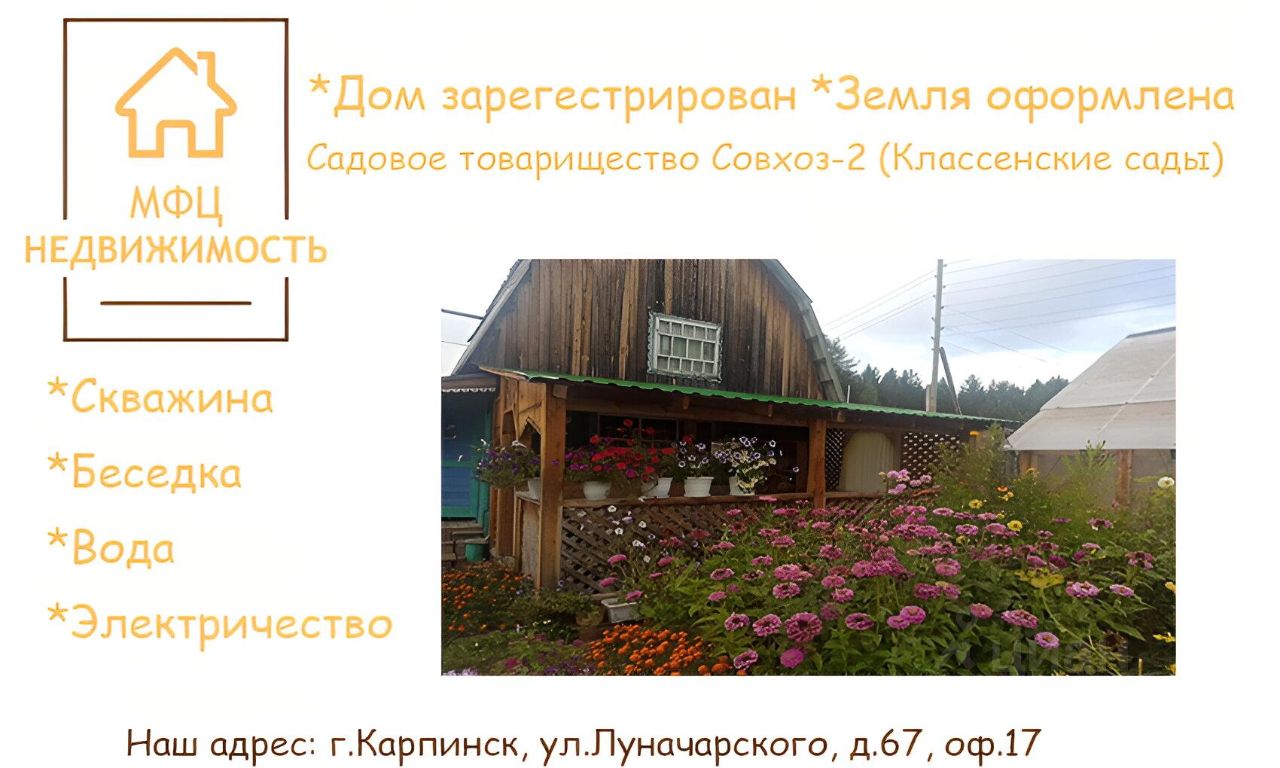 МФЦ
НЕДВИЖИМОСТЬ

*Дом зарегестрирован *Земля оформлена
Садовое товарищество Совхоз-2 (Классенские сады)

*Скважина
*Беседка
*Вода
*Электричество

Наш адрес: г.Карпинск, ул.Луначарского, д.67, оф.17